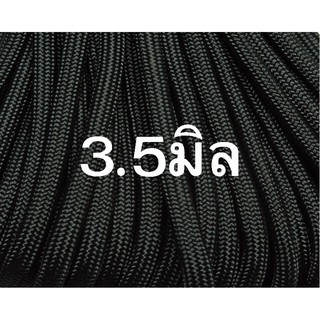 3.5มิล